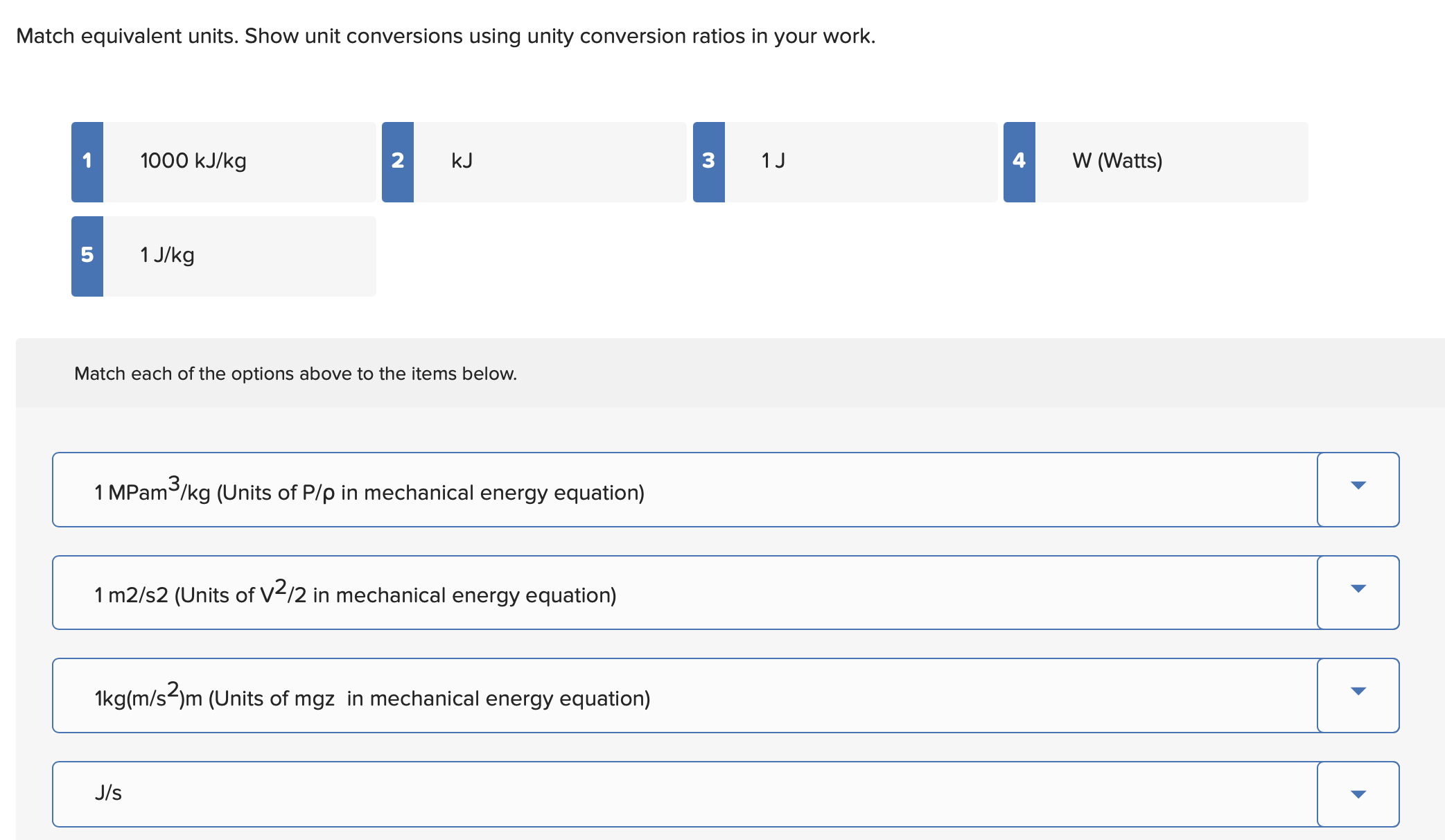 Match equivalent units. Show unit conversions using unity conversion ratios in your work.

1 1000 kJ/kg

2 kJ

3 1 J

4 W (Watts)

5 1 J/kg

Match each of the options above to the items below.

1 MPam$^3$/kg (Units of P/ρ in mechanical energy equation)

1 m2/s2 (Units of V$^2$/2 in mechanical energy equation)

1kg(m/s$^2$)m (Units of mgz in mechanical energy equation)

J/s